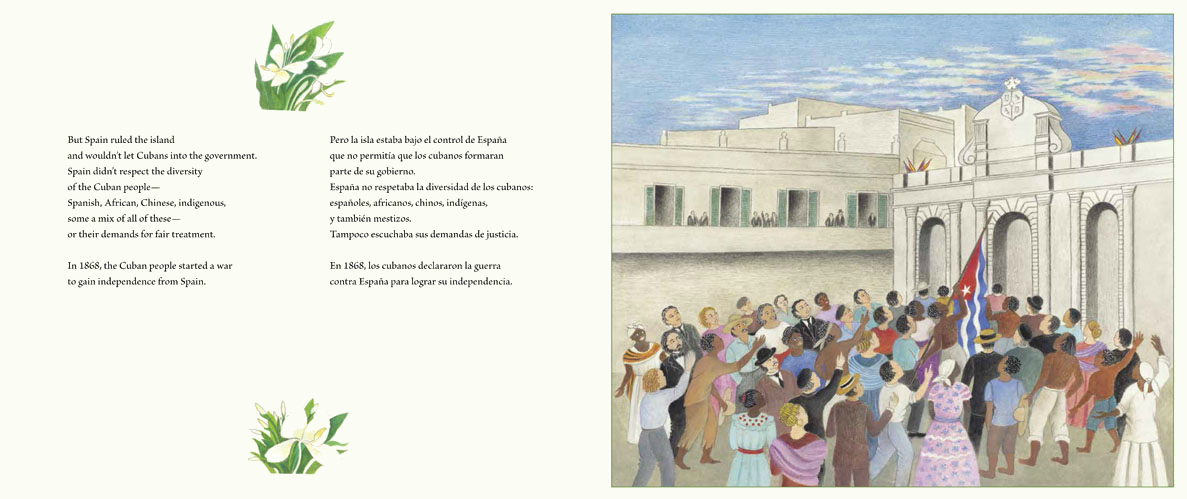 But Spain ruled the island
and wouldn't let Cubans into the government.
Spain didn't respect the diversity
of the Cuban people—
Spanish, African, Chinese, indigenous,
some a mix of all of these—
or their demands for fair treatment.

In 1868, the Cuban people started a war
to gain independence from Spain.

Pero la isla estaba bajo el control de España
que no permitía que los cubanos formaran
parte de su gobierno.
España no respetaba la diversidad de los cubanos:
españoles, africanos, chinos, indígenas,
y también mestizos.
Tampoco escuchaba sus demandas de justicia.

En 1868, los cubanos declararon la guerra
contra España para lograr su independencia.